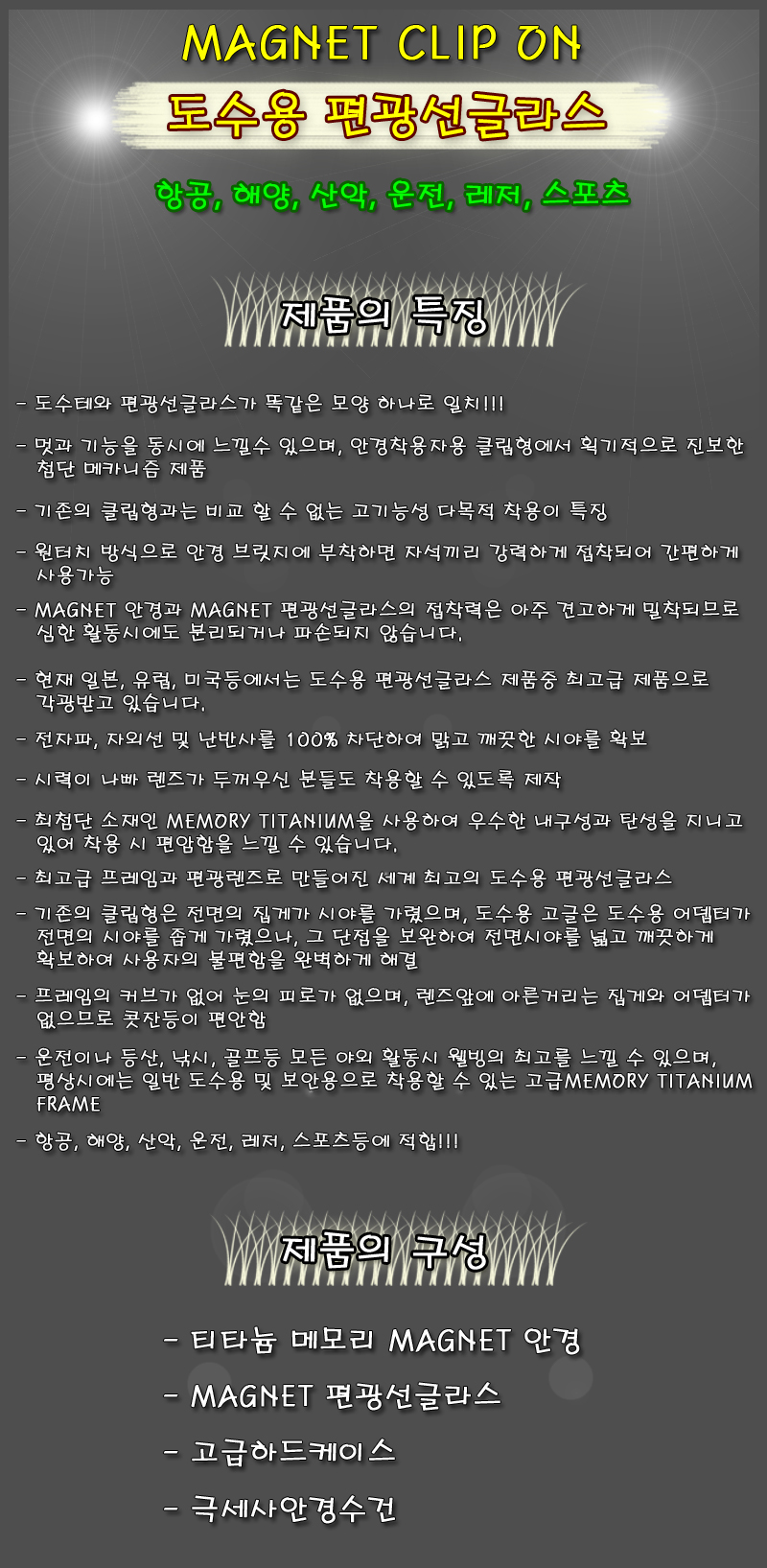 MAGNET CLIP ON

도수용 편광선글라스

항공, 해양, 산악, 운전, 레저, 스포츠

제품의 특징

- 도수테와 편광선글라스가 똑같은 모양 하나로 일치!!!

- 멋과 기능을 동시에 느낄수 있으며, 안경착용자용 클립형에서 획기적으로 진보한 첨단 메카니즘 제품

- 기존의 클립형과는 비교 할 수 없는 고기능성 다목적 착용이 특징

- 원터치 방식으로 안경 브릿지에 부착하면 자석끼리 강력하게 접착되어 간편하게 사용가능

- MAGNET 안경과 MAGNET 편광선글라스의 접착력은 아주 견고하게 밀착되므로 심한 활동시에도 분리되거나 파손되지 않습니다.

- 현재 일본, 유럽, 미국등에서는 도수용 편광선글라스 제품중 최고급 제품으로 각광받고 있습니다.

- 전자파, 자외선 및 난반사를 100% 차단하여 맑고 깨끗한 시야를 확보

- 시력이 나빠 렌즈가 두꺼우신 분들도 착용할 수 있도록 제작

- 최첨단 소재인 MEMORY TITANIUM을 사용하여 우수한 내구성과 탄성을 지니고 있어 착용 시 편안함을 느낄 수 있습니다.

- 최고급 프레임과 편광렌즈로 만들어진 세계 최고의 도수용 편광선글라스

- 기존의 클립형은 전면의 집게가 시야를 가렸으며, 도수용 고글은 도수용 어뎁터가 전면의 시야를 좁게 가렸으나, 그 단점을 보완하여 전면시야를 넓고 깨끗하게 확보하여 사용자의 불편함을 완벽하게 해결

- 프레임의 커브가 없어 눈의 피로가 없으며, 렌즈앞에 아른거리는 집게와 어뎁터가 없으므로 콧잔등이 편안함

- 운전이나 등산, 낚시, 골프등 모든 야외 활동시 웰빙의 최고를 느낄 수 있으며, 평상시에는 일반 도수용 및 보안용으로 착용할 수 있는 고급MEMORY TITANIUM FRAME

- 항공, 해양, 산악, 운전, 레저, 스포츠등에 적합!!!

제품의 구성

- 티타늄 메모리 MAGNET 안경

- MAGNET 편광선글라스

- 고급하드케이스

- 극세사안경수건